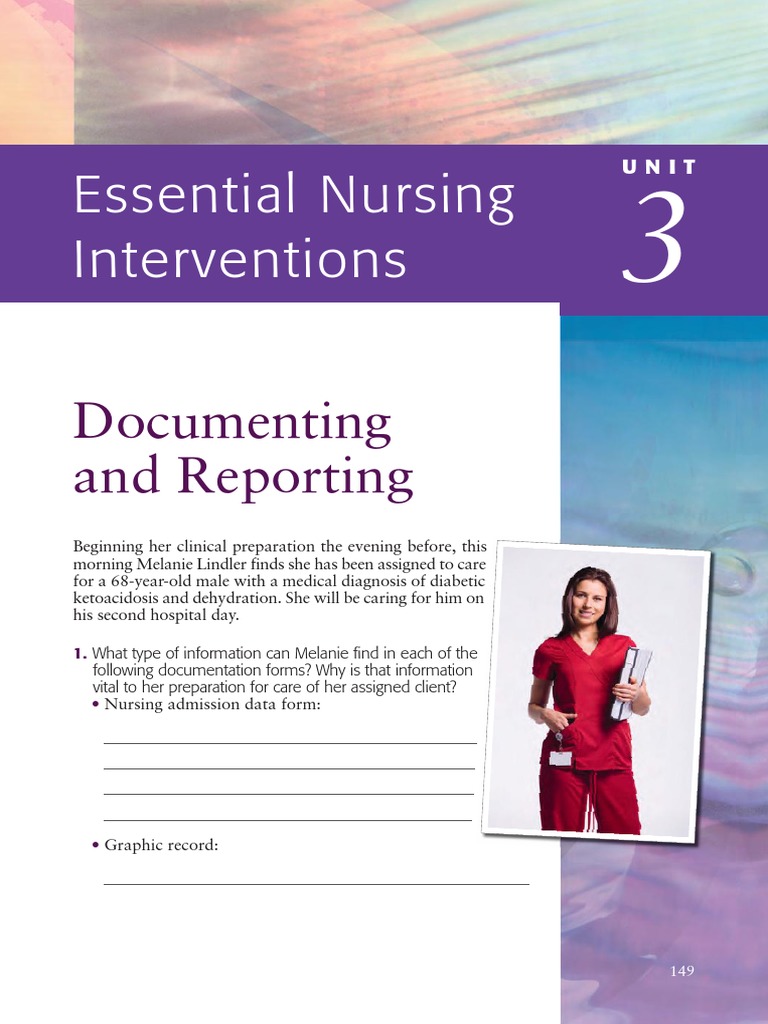 Essential Nursing Interventions

UNIT 3

Documenting and Reporting

Beginning her clinical preparation the evening before, this morning Melanie Lindler finds she has been assigned to care for a 68-year-old male with a medical diagnosis of diabetic ketoacidosis and dehydration. She will be caring for him on his second hospital day.

1. What type of information can Melanie find in each of the following documentation forms? Why is that information vital to her preparation for care of her assigned client?
• Nursing admission data form:

• Graphic record:

149